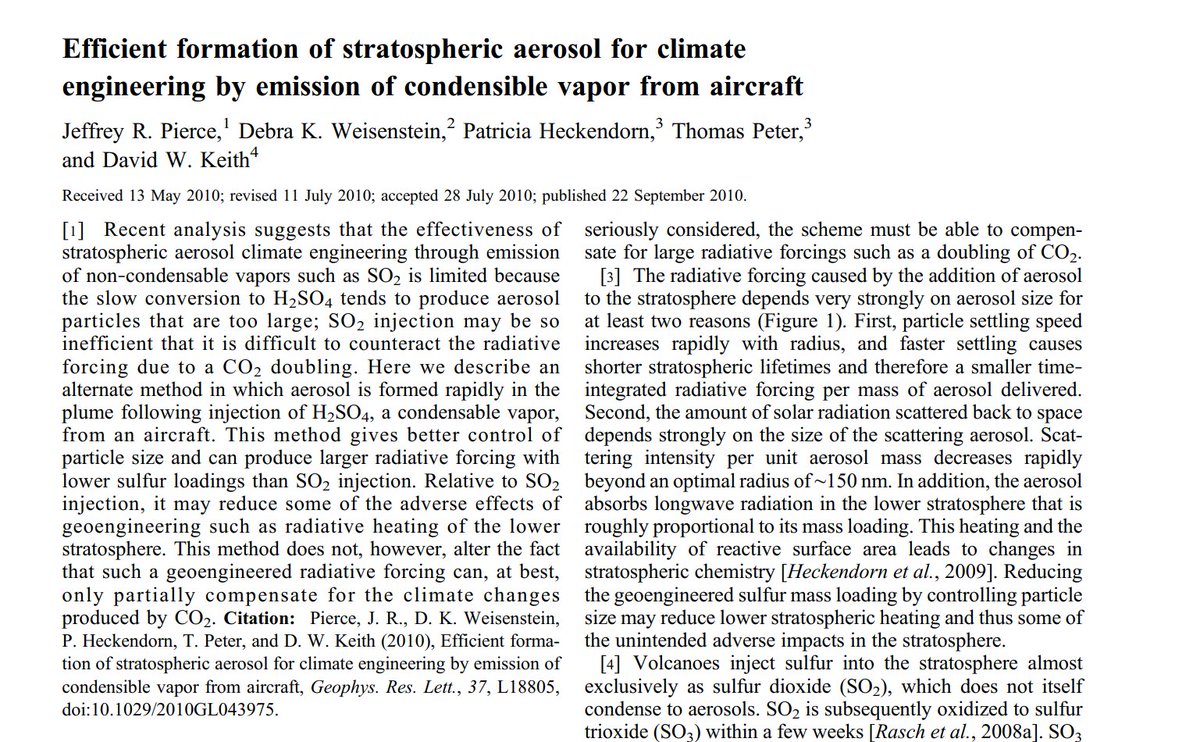 Efficient formation of stratospheric aerosol for climate engineering by emission of condensible vapor from aircraft

Jeffrey R. Pierce,$^1$ Debra K. Weisenstein,$^2$ Patricia Heckendorn,$^3$ Thomas Peter,$^3$ and David W. Keith$^4$

Received 13 May 2010; revised 11 July 2010; accepted 28 July 2010; published 22 September 2010.

[1] Recent analysis suggests that the effectiveness of stratospheric aerosol climate engineering through emission of non-condensable vapors such as $SO_2$ is limited because the slow conversion to $H_2SO_4$ tends to produce aerosol particles that are too large; $SO_2$ injection may be so inefficient that it is difficult to counteract the radiative forcing due to a $CO_2$ doubling. Here we describe an alternate method in which aerosol is formed rapidly in the plume following injection of $H_2SO_4$, a condensable vapor, from an aircraft. This method gives better control of particle size and can produce larger radiative forcing with lower sulfur loadings than $SO_2$ injection. Relative to $SO_2$ injection, it may reduce some of the adverse effects of geoengineering such as radiative heating of the lower stratosphere. This method does not, however, alter the fact that such a geoengineered radiative forcing can, at best, only partially compensate for the climate changes produced by $CO_2$. Citation: Pierce, J. R., D. K. Weisenstein, P. Heckendorn, T. Peter, and D. W. Keith (2010), Efficient formation of stratospheric aerosol for climate engineering by emission of condensible vapor from aircraft, Geophys. Res. Lett., 37, L18805, doi:10.1029/2010GL043975.

seriously considered, the scheme must be able to compensate for large radiative forcings such as a doubling of $CO_2$.

[3] The radiative forcing caused by the addition of aerosol to the stratosphere depends very strongly on aerosol size for at least two reasons (Figure 1). First, particle settling speed increases rapidly with radius, and faster settling causes shorter stratospheric lifetimes and therefore a smaller time-integrated radiative forcing per mass of aerosol delivered. Second, the amount of solar radiation scattered back to space depends strongly on the size of the scattering aerosol. Scattering intensity per unit aerosol mass decreases rapidly beyond an optimal radius of ~150 nm. In addition, the aerosol absorbs longwave radiation in the lower stratosphere that is roughly proportional to its mass loading. This heating and the availability of reactive surface area leads to changes in stratospheric chemistry [Heckendorn et al., 2009]. Reducing the geoengineered sulfur mass loading by controlling particle size may reduce lower stratospheric heating and thus some of the unintended adverse impacts in the stratosphere.

[4] Volcanoes inject sulfur into the stratosphere almost exclusively as sulfur dioxide ($SO_2$), which does not itself condense to aerosols. $SO_2$ is subsequently oxidized to sulfur trioxide ($SO_3$) within a few weeks [Rasch et al., 2008a]. $SO_3$